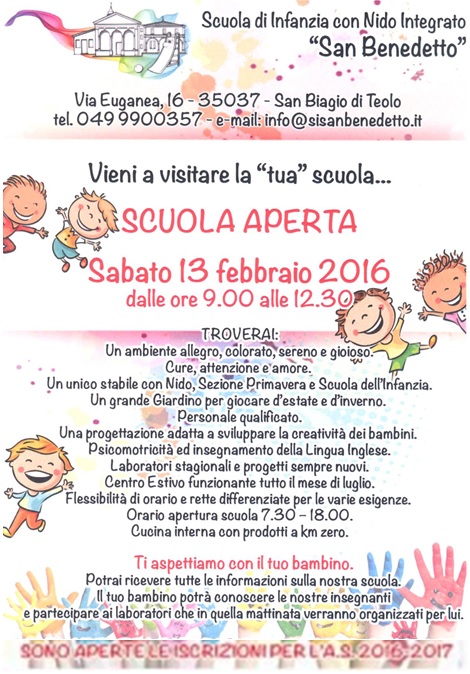 Scuola di Infanzia con Nido Integrato
"San Benedetto"

Via Euganea, 16 - 35037 - San Biagio di Teolo
tel. 049 9900357 - e-mail: info@sisanbenedetto.it

Vieni a visitare la "tua" scuola...

SCUOLA APERTA

Sabato 13 febbraio 2016
dalle ore 9.00 alle 12.30

TROVERAI:
Un ambiente allegro, colorato, sereno e gioioso.
Cure, attenzione e amore.
Un unico stabile con Nido, Sezione Primavera e Scuola dell'Infanzia.
Un grande Giardino per giocare d'estate e d'inverno.
Personale qualificato.
Una progettazione adatta a sviluppare la creatività dei bambini.
Psicomotricità ed insegnamento della Lingua Inglese.
Laboratori stagionali e progetti sempre nuovi.
Centro Estivo funzionante tutto il mese di luglio.
Flessibilità di orario e rette differenziate per le varie esigenze.
Orario apertura scuola 7.30 – 18.00.
Cucina interna con prodotti a km zero.

Ti aspettiamo con il tuo bambino.
Potrai ricevere tutte le informazioni sulla nostra scuola.
Il tuo bambino potrà conoscere le nostre insegnanti
e partecipare ai laboratori che in quella mattinata verranno organizzati per lui.

SONO APERTE LE ISCRIZIONI PER L'A.S. 2016-2017